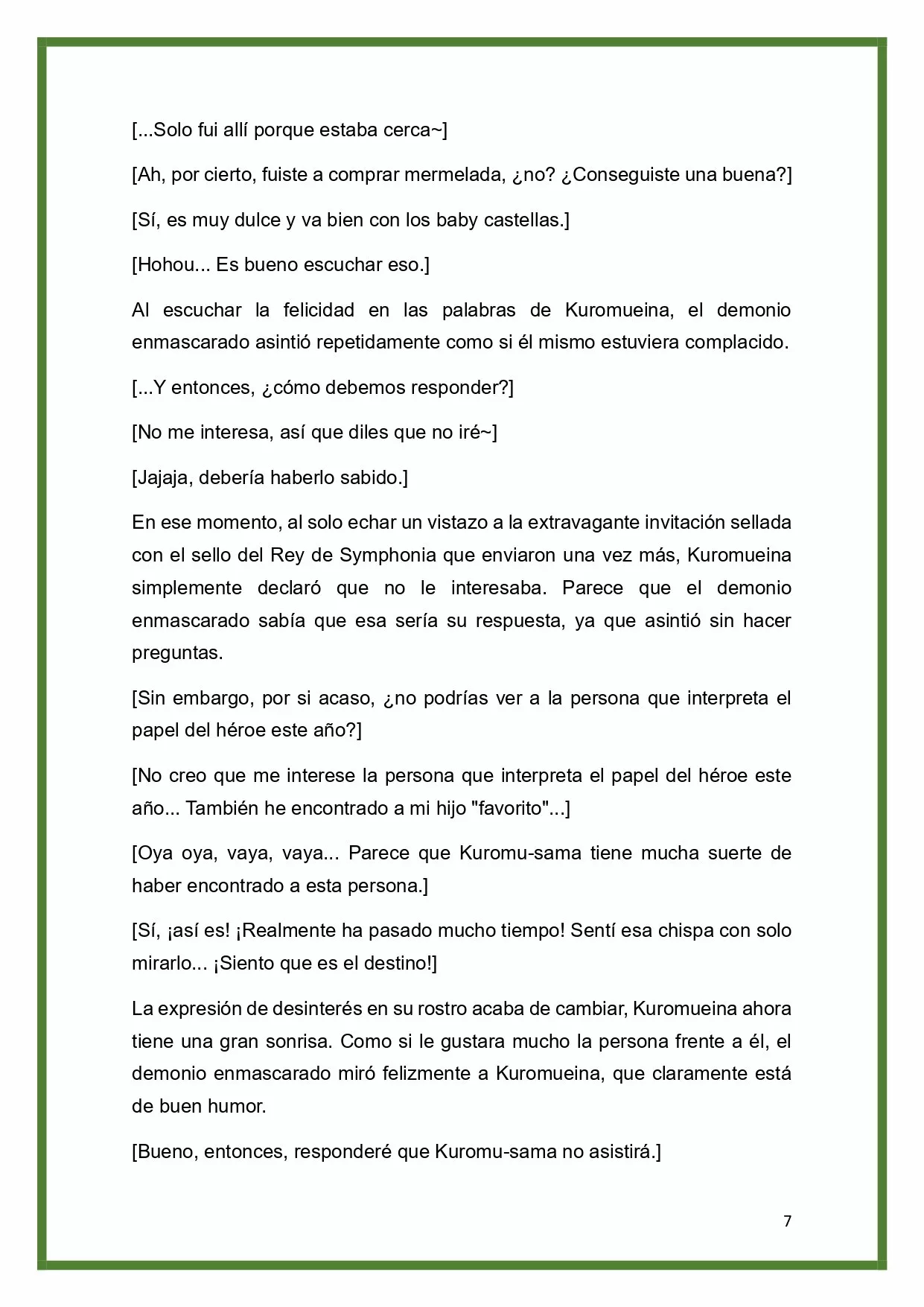 [...Solo fui allí porque estaba cerca~]

[Ah, por cierto, fuiste a comprar mermelada, ¿no? ¿Conseguiste una buena?]

[Sí, es muy dulce y va bien con los baby castellas.]

[Hohou... Es bueno escuchar eso.]

Al escuchar la felicidad en las palabras de Kuromueina, el demonio enmascarado asintió repetidamente como si él mismo estuviera complacido.

[...Y entonces, ¿cómo debemos responder?]

[No me interesa, así que diles que no iré~]

[Jajaja, debería haberlo sabido.]

En ese momento, al solo echar un vistazo a la extravagante invitación sellada con el sello del Rey de Symphonia que enviaron una vez más, Kuromueina simplemente declaró que no le interesaba. Parece que el demonio enmascarado sabía que esa sería su respuesta, ya que asintió sin hacer preguntas.

[Sin embargo, por si acaso, ¿no podrías ver a la persona que interpreta el papel del héroe este año?]

[No creo que me interese la persona que interpreta el papel del héroe este año... También he encontrado a mi hijo "favorito"...]

[Oya oya, vaya, vaya... Parece que Kuromu-sama tiene mucha suerte de haber encontrado a esta persona.]

[Sí, ¡así es! ¡Realmente ha pasado mucho tiempo! Sentí esa chispa con solo mirarlo... ¡Siento que es el destino!]

La expresión de desinterés en su rostro acaba de cambiar, Kuromueina ahora tiene una gran sonrisa. Como si le gustara mucho la persona frente a él, el demonio enmascarado miró felizmente a Kuromueina, que claramente está de buen humor.

[Bueno, entonces, responderé que Kuromu-sama no asistirá.]

7